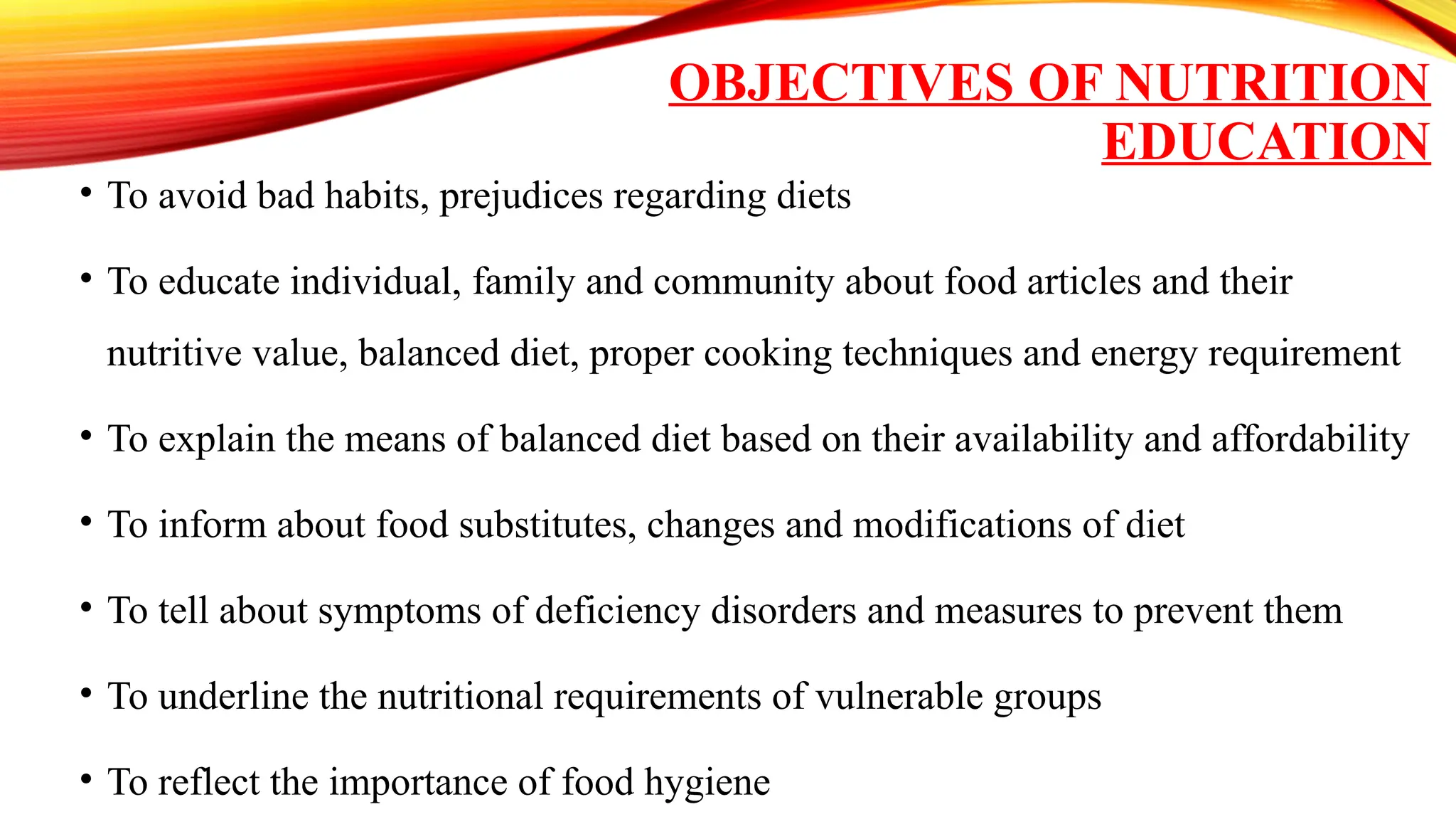 OBJECTIVES OF NUTRITION EDUCATION

• To avoid bad habits, prejudices regarding diets

• To educate individual, family and community about food articles and their nutritive value, balanced diet, proper cooking techniques and energy requirement

• To explain the means of balanced diet based on their availability and affordability

• To inform about food substitutes, changes and modifications of diet

• To tell about symptoms of deficiency disorders and measures to prevent them

• To underline the nutritional requirements of vulnerable groups

• To reflect the importance of food hygiene